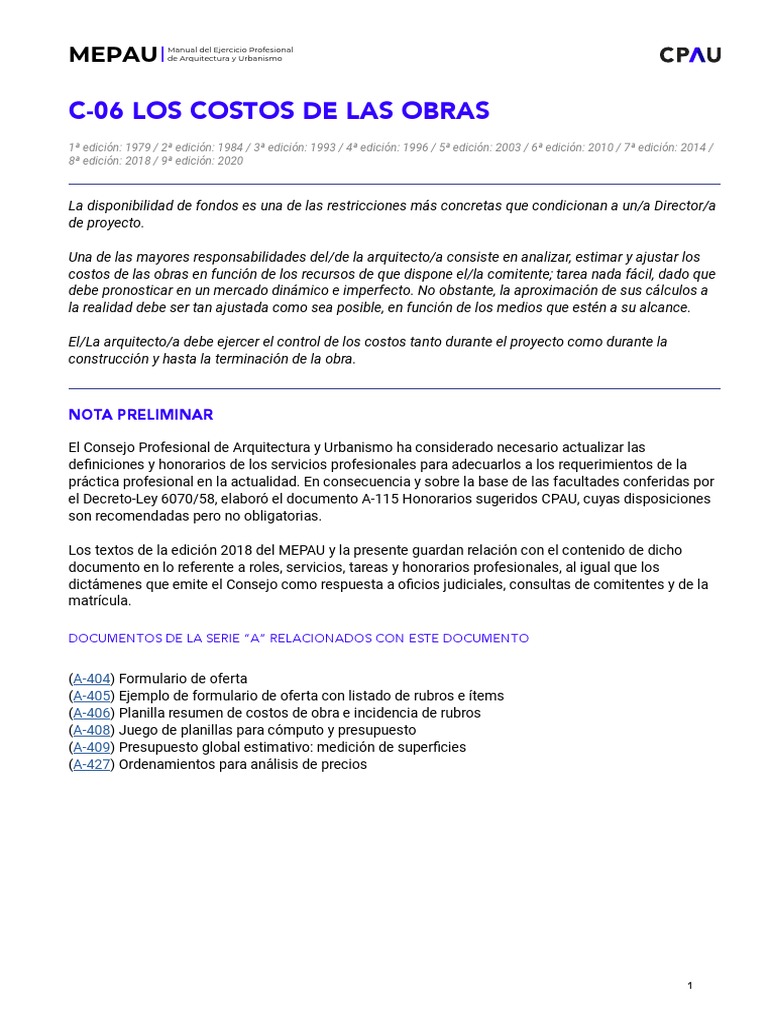 MEPAU | Manual del Ejercicio Profesional de Arquitectura y Urbanismo

CPAU

C-06 LOS COSTOS DE LAS OBRAS

1ª edición: 1979 / 2ª edición: 1984 / 3ª edición: 1993 / 4ª edición: 1996 / 5ª edición: 2003 / 6ª edición: 2010 / 7ª edición: 2014 / 8ª edición: 2018 / 9ª edición: 2020

La disponibilidad de fondos es una de las restricciones más concretas que condicionan a un/a Director/a de proyecto.

Una de las mayores responsabilidades del/de la arquitecto/a consiste en analizar, estimar y ajustar los costos de las obras en función de los recursos de que dispone el/la comitente; tarea nada fácil, dado que debe pronosticar en un mercado dinámico e imperfecto. No obstante, la aproximación de sus cálculos a la realidad debe ser tan ajustada como sea posible, en función de los medios que estén a su alcance.

El/La arquitecto/a debe ejercer el control de los costos tanto durante el proyecto como durante la construcción y hasta la terminación de la obra.

NOTA PRELIMINAR

El Consejo Profesional de Arquitectura y Urbanismo ha considerado necesario actualizar las definiciones y honorarios de los servicios profesionales para adecuarlos a los requerimientos de la práctica profesional en la actualidad. En consecuencia y sobre la base de las facultades conferidas por el Decreto-Ley 6070/58, elaboró el documento A-115 Honorarios sugeridos CPAU, cuyas disposiciones son recomendadas pero no obligatorias.

Los textos de la edición 2018 del MEPAU y la presente guardan relación con el contenido de dicho documento en lo referente a roles, servicios, tareas y honorarios profesionales, al igual que los dictámenes que emite el Consejo como respuesta a oficios judiciales, consultas de comitentes y de la matrícula.

DOCUMENTOS DE LA SERIE "A" RELACIONADOS CON ESTE DOCUMENTO

(A-404) Formulario de oferta
(A-405) Ejemplo de formulario de oferta con listado de rubros e ítems
(A-406) Planilla resumen de costos de obra e incidencia de rubros
(A-408) Juego de planillas para cómputo y presupuesto
(A-409) Presupuesto global estimativo: medición de superficies
(A-427) Ordenamientos para análisis de precios

1